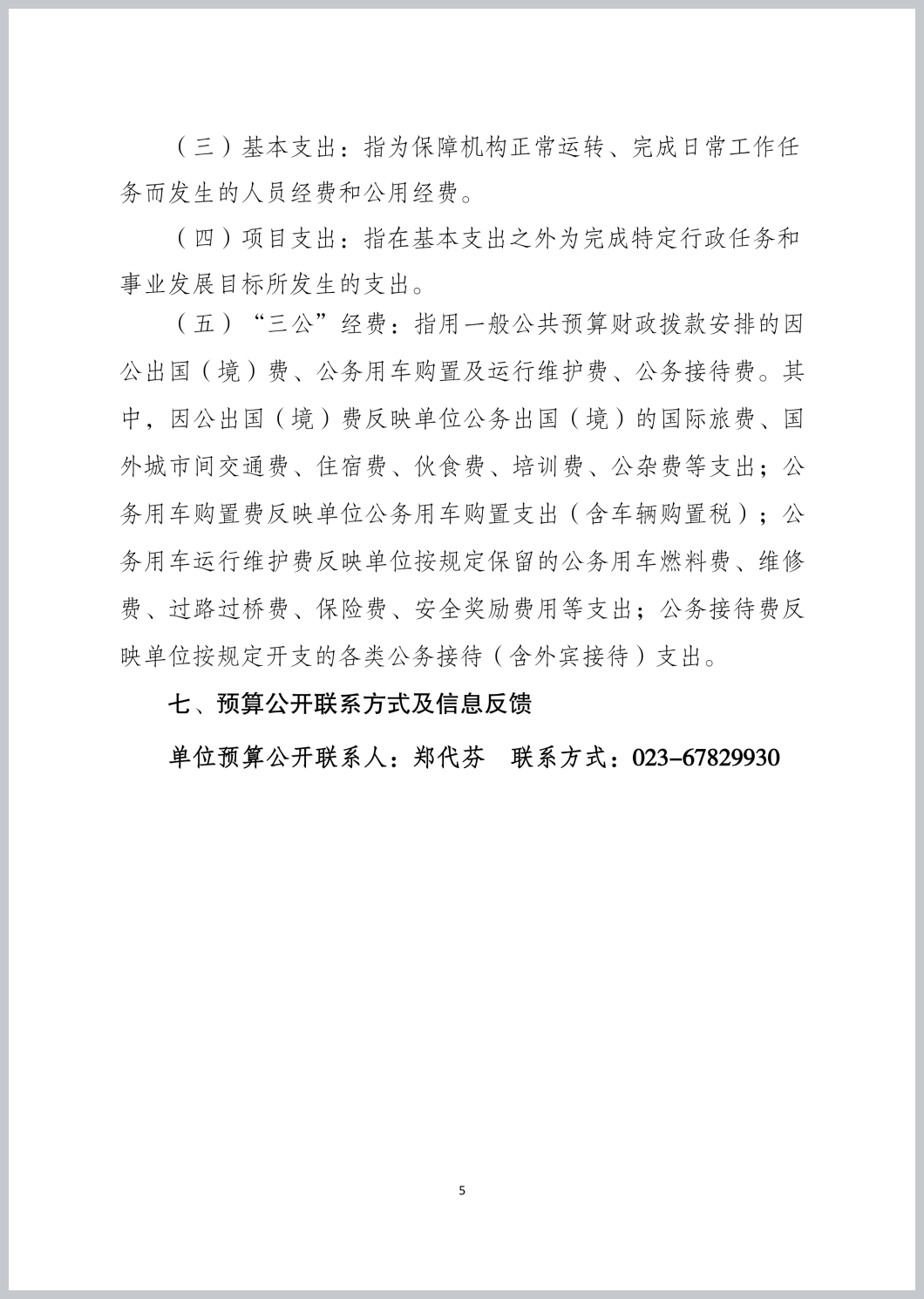 （三）基本支出：指为保障机构正常运转、完成日常工作任务而发生的人员经费和公用经费。

（四）项目支出：指在基本支出之外为完成特定行政任务和事业发展目标所发生的支出。

（五）“三公”经费：指用一般公共预算财政拨款安排的因公出国（境）费、公务用车购置及运行维护费、公务接待费。其中，因公出国（境）费反映单位公务出国（境）的国际旅费、国外城市间交通费、住宿费、伙食费、培训费、公杂费等支出；公务用车购置费反映单位公务用车购置支出（含车辆购置税）；公务用车运行维护费反映单位按规定保留的公务用车燃料费、维修费、过路过桥费、保险费、安全奖励费用等支出；公务接待费反映单位按规定开支的各类公务接待（含外宾接待）支出。

七、预算公开联系方式及信息反馈

单位预算公开联系人：郑代芬　联系方式：023-67829930

5